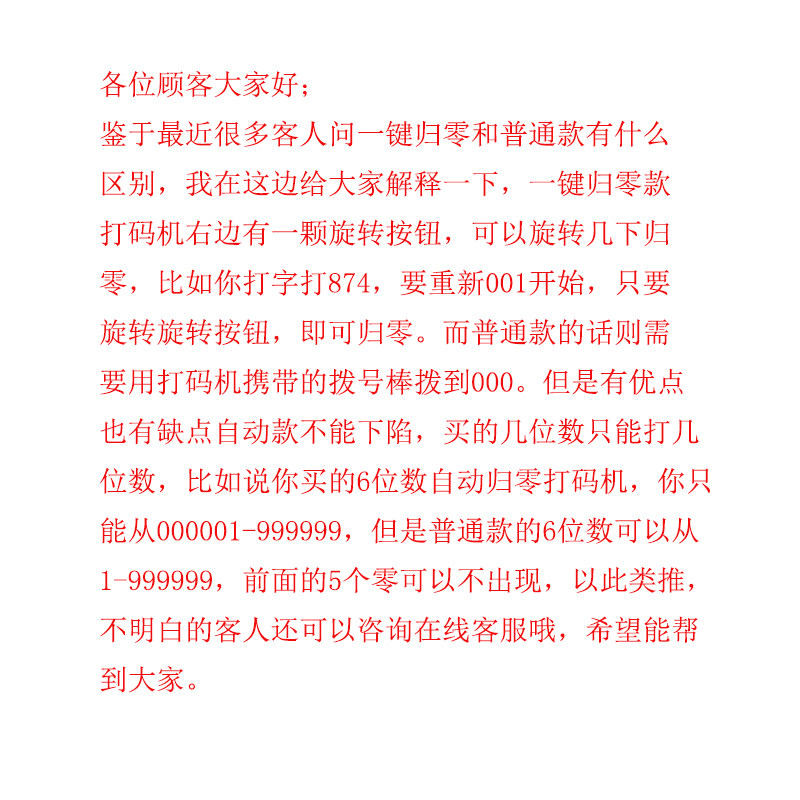 各位顾客大家好;

鉴于最近很多客人问一键归零和普通款有什么区别，我在这边给大家解释一下，一键归零款打码机右边有一颗旋转按钮，可以旋转几下归零，比如你打字打874，要重新001开始，只要旋转旋转按钮，即可归零。而普通款的话则需要用打码机携带的拨号棒拨到000。但是有优点也有缺点自动款不能下陷，买的几位数只能打几位数，比如说你买的6位数自动归零打码机，你只能从000001-999999，但是普通款的6位数可以从1-999999，前面的5个零可以不出现，以此类推，不明白的客人还可以咨询在线客服哦，希望能帮到大家。